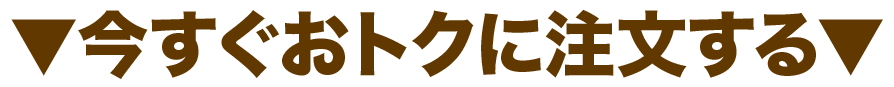 ▼今すぐおトクに注文する▼